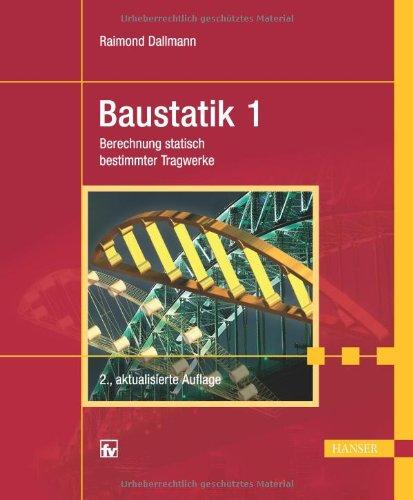 Urheberrechtlich geschütztes Material

Raimond Dallmann

Baustatik 1

Berechnung statisch bestimmter Tragwerke

2., aktualisierte Auflage

fv

HANSER

Urheberrechtlich geschütztes Material